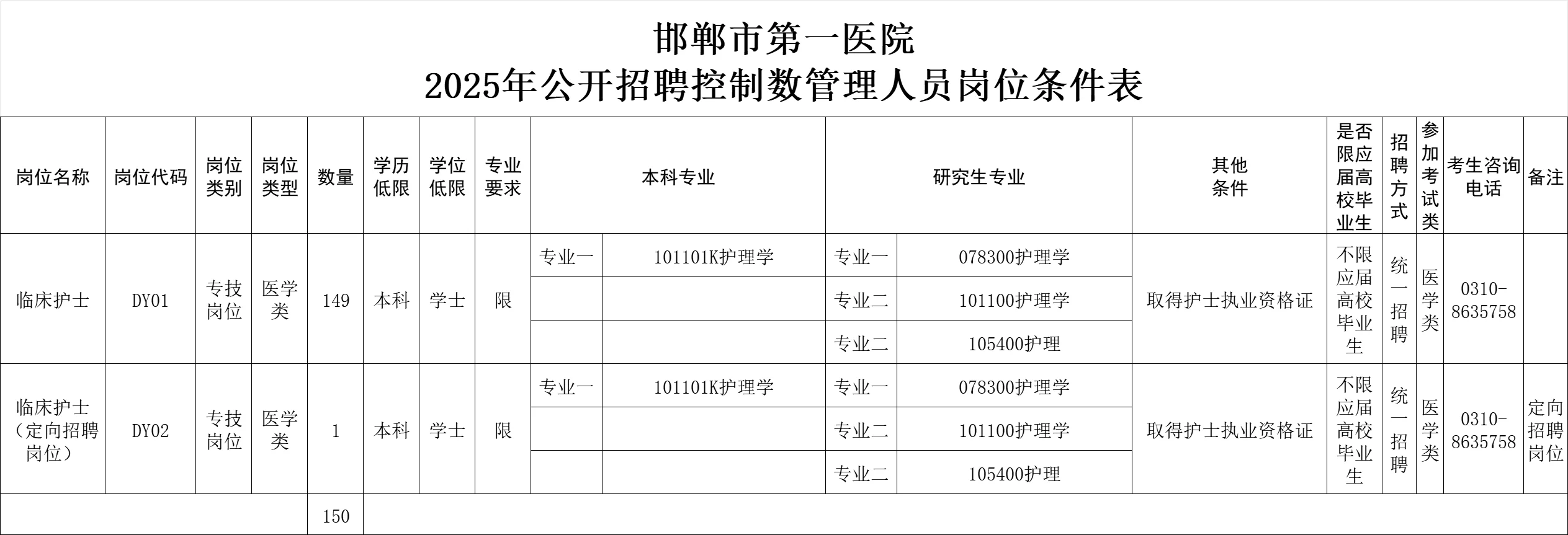 邯郸市第一医院
2025年公开招聘控制数管理人员岗位条件表

| 岗位名称 | 岗位代码 | 岗位类别 | 岗位类型 | 数量 | 学历低限 | 学位低限 | 专业要求 | 本科专业 | | 研究生专业 | | 其他条件 | 是否限应届高校毕业生 | 招聘方式 | 参加考试类 | 考生咨询电话 | 备注 |
|---|---|---|---|---|---|---|---|---|---|---|---|---|---|---|---|---|---|
| 临床护士 | DY01 | 专技岗位 | 医学类 | 149 | 本科 | 学士 | 限 | 专业一 | 101101K护理学 | 专业一 | 078300护理学 | 取得护士执业资格证 | 不限应届高校毕业生 | 统一招聘 | 医学类 | 0310-8635758 | |
| | | | | | | | | | | 专业二 | 101100护理学 | | | | | | |
| | | | | | | | | | | 专业二 | 105400护理 | | | | | | |
| 临床护士（定向招聘岗位） | DY02 | 专技岗位 | 医学类 | 1 | 本科 | 学士 | 限 | 专业一 | 101101K护理学 | 专业一 | 078300护理学 | 取得护士执业资格证 | 不限应届高校毕业生 | 统一招聘 | 医学类 | 0310-8635758 | 定向招聘岗位 |
| | | | | | | | | | | 专业二 | 101100护理学 | | | | | | |
| | | | | | | | | | | 专业二 | 105400护理 | | | | | | |
| | | | | 150 | | | | | | | | | | | | | |